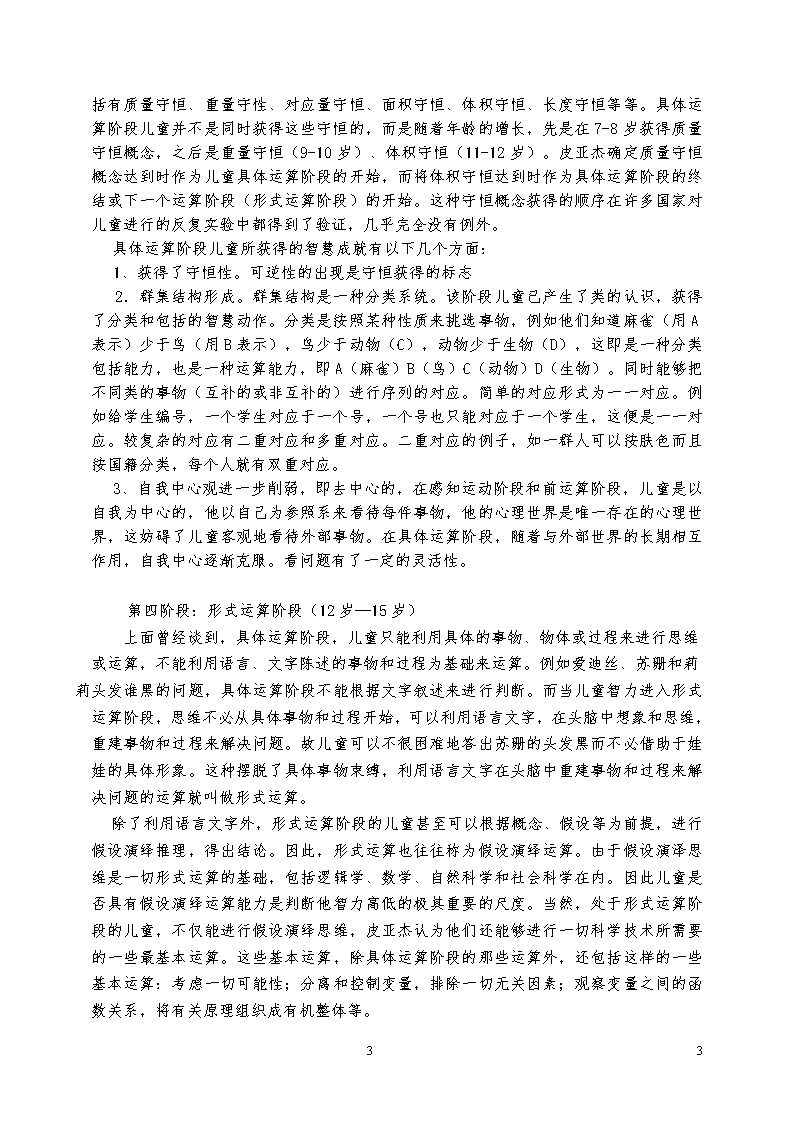 括有质量守恒、重量守性、对应量守恒、面积守恒、体积守恒、长度守恒等等。具体运算阶段儿童并不是同时获得这些守恒的，而是随着年龄的增长，先是在7-8岁获得质量守恒概念，之后是重量守恒（9-10岁）、体积守恒（11-12岁）。皮亚杰确定质量守恒概念达到时作为儿童具体运算阶段的开始，而将体积守恒达到时作为具体运算阶段的终结或下一个运算阶段（形式运算阶段）的开始。这种守恒概念获得的顺序在许多国家对儿童进行的反复实验中都得到了验证，几乎完全没有例外。

具体运算阶段儿童所获得的智慧成就有以下几个方面：

1、获得了守恒性。可逆性的出现是守恒获得的标志

2．群集结构形成。群集结构是一种分类系统。该阶段儿童已产生了类的认识，获得了分类和包括的智慧动作。分类是按照某种性质来挑选事物，例如他们知道麻雀（用A表示）少于鸟（用B表示），鸟少于动物（C），动物少于生物（D），这即是一种分类包括能力，也是一种运算能力，即A（麻雀）B（鸟）C（动物）D（生物）。同时能够把不同类的事物（互补的或非互补的）进行序列的对应。简单的对应形式为一一对应。例如给学生编号，一个学生对应于一个号，一个号也只能对应于一个学生，这便是一一对应。较复杂的对应有二重对应和多重对应。二重对应的例子，如一群人可以按肤色而且按国籍分类，每个人就有双重对应。

3、自我中心观进一步削弱，即去中心的，在感知运动阶段和前运算阶段，儿童是以自我为中心的，他以自己为参照系来看待每件事物，他的心理世界是唯一存在的心理世界，这妨碍了儿童客观地看待外部事物。在具体运算阶段，随着与外部世界的长期相互作用，自我中心逐渐克服。看问题有了一定的灵活性。

第四阶段：形式运算阶段（12岁—15岁）

上面曾经谈到，具体运算阶段，儿童只能利用具体的事物、物体或过程来进行思维或运算，不能利用语言、文字陈述的事物和过程为基础来运算。例如爱迪丝、苏珊和莉莉头发谁黑的问题，具体运算阶段不能根据文字叙述来进行判断。而当儿童智力进入形式运算阶段，思维不必从具体事物和过程开始，可以利用语言文字，在头脑中想象和思维，重建事物和过程来解决问题。故儿童可以不很困难地答出苏珊的头发黑而不必借助于娃娃的具体形象。这种摆脱了具体事物束缚，利用语言文字在头脑中重建事物和过程来解决问题的运算就叫做形式运算。

除了利用语言文字外，形式运算阶段的儿童甚至可以根据概念、假设等为前提，进行假设演绎推理，得出结论。因此，形式运算也往往称为假设演绎运算。由于假设演泽思维是一切形式运算的基础，包括逻辑学、数学、自然科学和社会科学在内。因此儿童是否具有假设演绎运算能力是判断他智力高低的极其重要的尺度。当然，处于形式运算阶段的儿童，不仅能进行假设演绎思维，皮亚杰认为他们还能够进行一切科学技术所需要的一些最基本运算。这些基本运算，除具体运算阶段的那些运算外，还包括这样的一些基本运算：考虑一切可能性；分离和控制变量，排除一切无关因素；观察变量之间的函数关系，将有关原理组织成有机整体等。

3 3